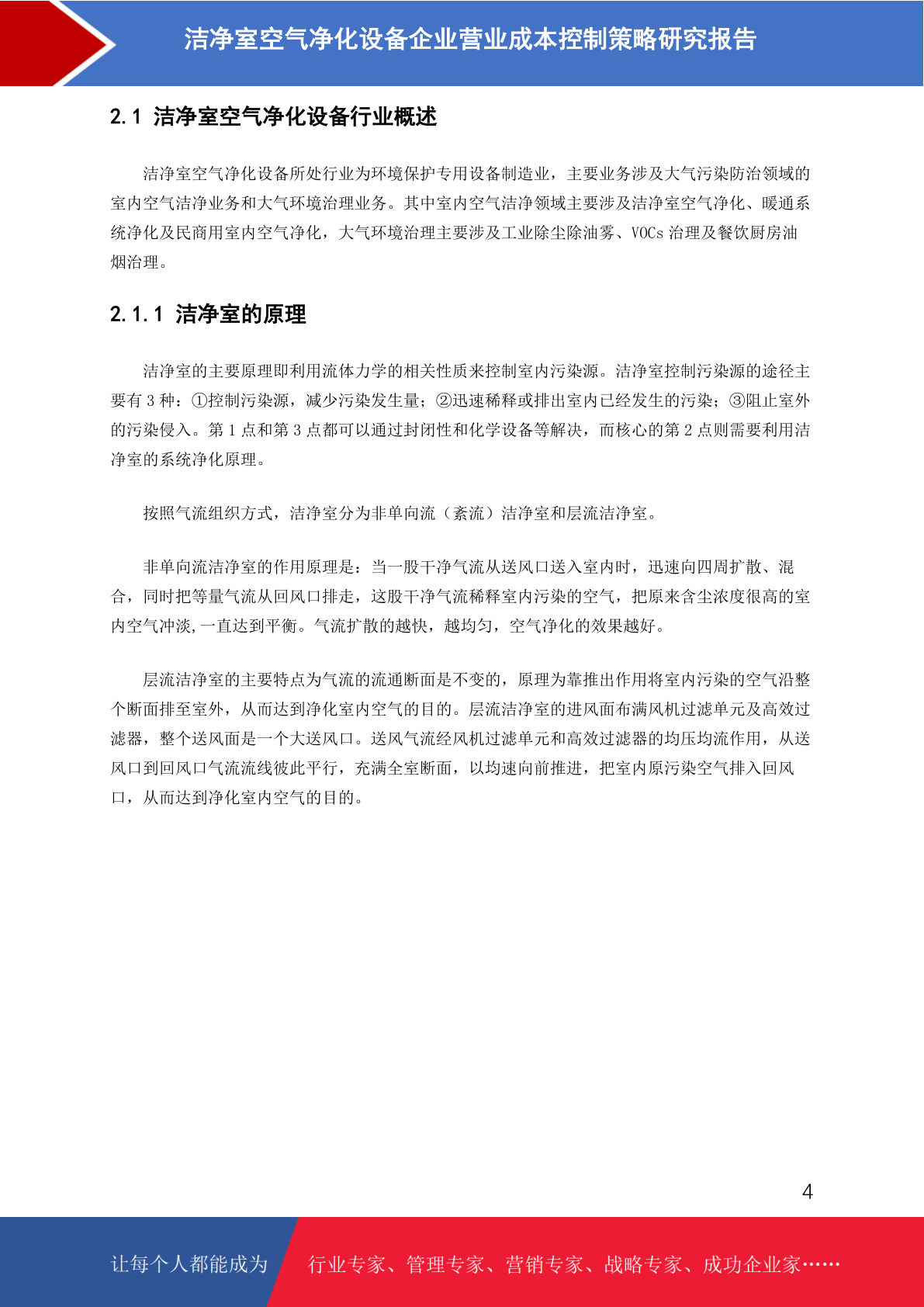 洁净室空气净化设备企业营业成本控制策略研究报告

2.1 洁净室空气净化设备行业概述

洁净室空气净化设备所处行业为环境保护专用设备制造业，主要业务涉及大气污染防治领域的室内空气洁净业务和大气环境治理业务。其中室内空气洁净领域主要涉及洁净室空气净化、暖通系统净化及民商用室内空气净化，大气环境治理主要涉及工业除尘除油雾、VOCs 治理及餐饮厨房油烟治理。

2.1.1 洁净室的原理

洁净室的主要原理即利用流体力学的相关性质来控制室内污染源。洁净室控制污染源的途径主要有 3 种：①控制污染源，减少污染发生量；②迅速稀释或排出室内已经发生的污染；③阻止室外的污染侵入。第 1 点和第 3 点都可以通过封闭性和化学设备等解决，而核心的第 2 点则需要利用洁净室的系统净化原理。

按照气流组织方式，洁净室分为非单向流（紊流）洁净室和层流洁净室。

非单向流洁净室的作用原理是：当一股干净气流从送风口送入室内时，迅速向四周扩散、混合，同时把等量气流从回风口排走，这股干净气流稀释室内污染的空气，把原来含尘浓度很高的室内空气冲淡,一直达到平衡。气流扩散的越快，越均匀，空气净化的效果越好。

层流洁净室的主要特点为气流的流通断面是不变的，原理为靠推出作用将室内污染的空气沿整个断面排至室外，从而达到净化室内空气的目的。层流洁净室的进风面布满风机过滤单元及高效过滤器，整个送风面是一个大送风口。送风气流经风机过滤单元和高效过滤器的均压均流作用，从送风口到回风口气流流线彼此平行，充满全室断面，以均速向前推进，把室内原污染空气排入回风口，从而达到净化室内空气的目的。

4

让每个人都能成为 行业专家、管理专家、营销专家、战略专家、成功企业家……